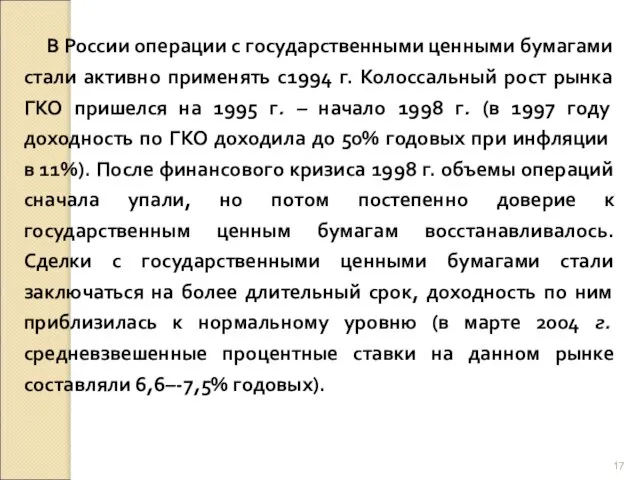 В России операции с государственными ценными бумагами стали активно применять с1994 г. Колоссальный рост рынка ГКО пришелся на 1995 г. – начало 1998 г. (в 1997 году доходность по ГКО доходила до 50% годовых при инфляции в 11%). После финансового кризиса 1998 г. объемы операций сначала упали, но потом постепенно доверие к государственным ценным бумагам восстанавливалось. Сделки с государственными ценными бумагами стали заключаться на более длительный срок, доходность по ним приблизилась к нормальному уровню (в марте 2004 г. средневзвешенные процентные ставки на данном рынке составляли 6,6–-7,5% годовых).

17